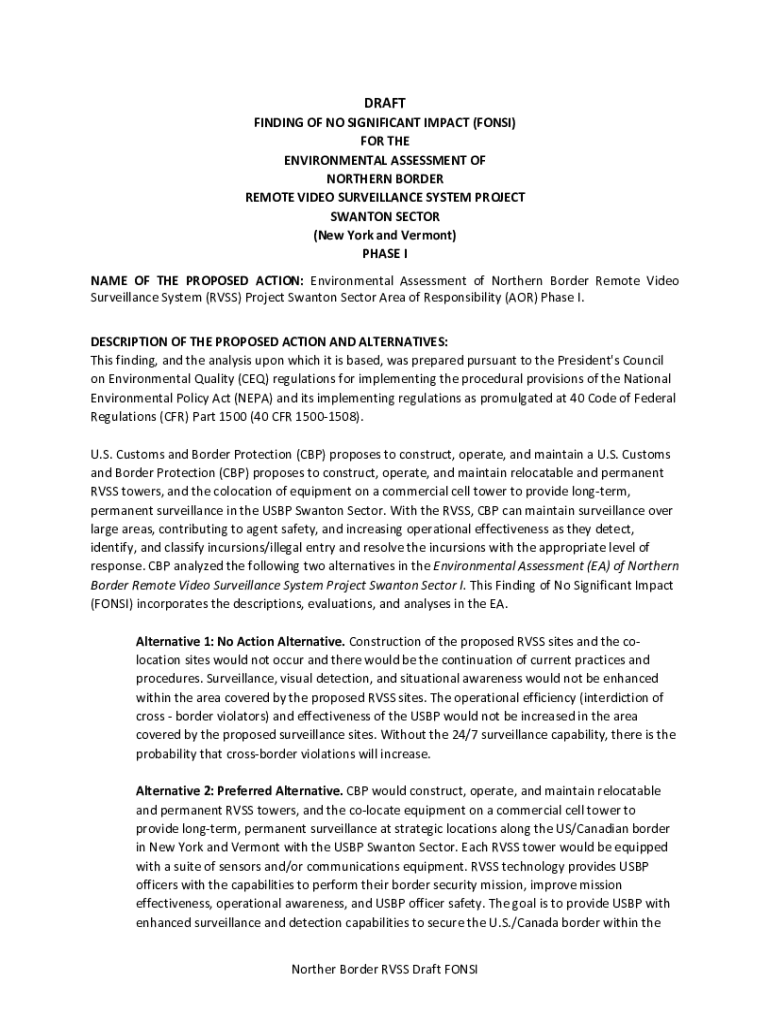 DRAFT
FINDING OF NO SIGNIFICANT IMPACT (FONSI)
FOR THE
ENVIRONMENTAL ASSESSMENT OF
NORTHERN BORDER
REMOTE VIDEO SURVEILLANCE SYSTEM PROJECT
SWANTON SECTOR
(New York and Vermont)
PHASE I

NAME OF THE PROPOSED ACTION: Environmental Assessment of Northern Border Remote Video Surveillance System (RVSS) Project Swanton Sector Area of Responsibility (AOR) Phase I.

DESCRIPTION OF THE PROPOSED ACTION AND ALTERNATIVES:
This finding, and the analysis upon which it is based, was prepared pursuant to the President's Council on Environmental Quality (CEQ) regulations for implementing the procedural provisions of the National Environmental Policy Act (NEPA) and its implementing regulations as promulgated at 40 Code of Federal Regulations (CFR) Part 1500 (40 CFR 1500-1508).

U.S. Customs and Border Protection (CBP) proposes to construct, operate, and maintain a U.S. Customs and Border Protection (CBP) proposes to construct, operate, and maintain relocatable and permanent RVSS towers, and the colocation of equipment on a commercial cell tower to provide long-term, permanent surveillance in the USBP Swanton Sector. With the RVSS, CBP can maintain surveillance over large areas, contributing to agent safety, and increasing operational effectiveness as they detect, identify, and classify incursions/illegal entry and resolve the incursions with the appropriate level of response. CBP analyzed the following two alternatives in the Environmental Assessment (EA) of Northern Border Remote Video Surveillance System Project Swanton Sector I. This Finding of No Significant Impact (FONSI) incorporates the descriptions, evaluations, and analyses in the EA.

Alternative 1: No Action Alternative. Construction of the proposed RVSS sites and the co-location sites would not occur and there would be the continuation of current practices and procedures. Surveillance, visual detection, and situational awareness would not be enhanced within the area covered by the proposed RVSS sites. The operational efficiency (interdiction of cross - border violators) and effectiveness of the USBP would not be increased in the area covered by the proposed surveillance sites. Without the 24/7 surveillance capability, there is the probability that cross-border violations will increase.

Alternative 2: Preferred Alternative. CBP would construct, operate, and maintain relocatable and permanent RVSS towers, and the co-locate equipment on a commercial cell tower to provide long-term, permanent surveillance at strategic locations along the US/Canadian border in New York and Vermont with the USBP Swanton Sector. Each RVSS tower would be equipped with a suite of sensors and/or communications equipment. RVSS technology provides USBP officers with the capabilities to perform their border security mission, improve mission effectiveness, operational awareness, and USBP officer safety. The goal is to provide USBP with enhanced surveillance and detection capabilities to secure the U.S./Canada border within the

Norther Border RVSS Draft FONSI